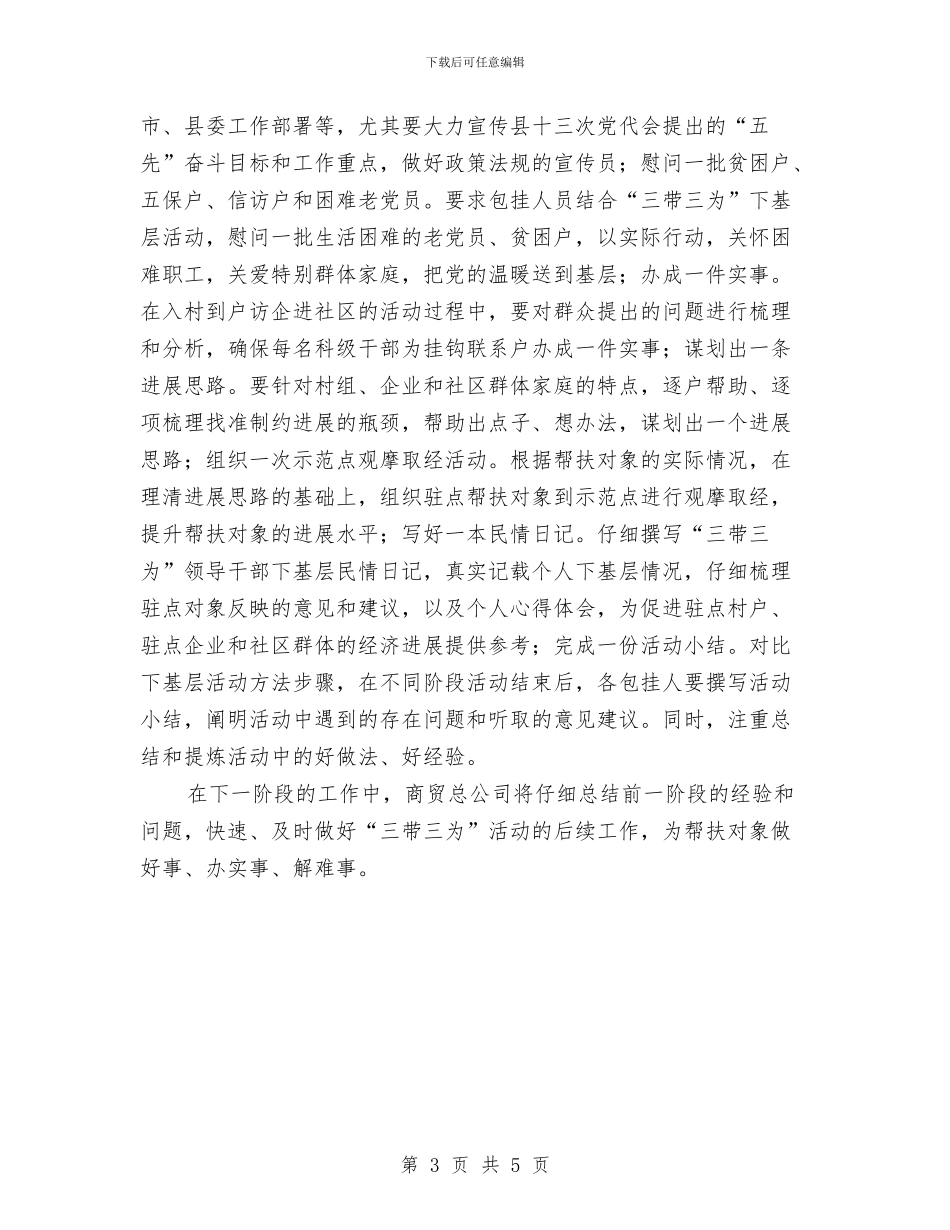 下载后可任意编辑

市、县委工作部署等，尤其要大力宣传县十三次党代会提出的“五先”奋斗目标和工作重点，做好政策法规的宣传员；慰问一批贫困户、五保户、信访户和困难老党员。要求包挂人员结合“三带三为”下基层活动，慰问一批生活困难的老党员、贫困户，以实际行动，关怀困难职工，关爱特别群体家庭，把党的温暖送到基层；办成一件实事。在入村到户访企进社区的活动过程中，要对群众提出的问题进行梳理和分析，确保每名科级干部为挂钩联系户办成一件实事；谋划出一条进展思路。要针对村组、企业和社区群体家庭的特点，逐户帮助、逐项梳理找准制约进展的瓶颈，帮助出点子、想办法，谋划出一个进展思路；组织一次示范点观摩取经活动。根据帮扶对象的实际情况，在理清进展思路的基础上，组织驻点帮扶对象到示范点进行观摩取经，提升帮扶对象的进展水平；写好一本民情日记。仔细撰写“三带三为”领导干部下基层民情日记，真实记载个人下基层情况，仔细梳理驻点对象反映的意见和建议，以及个人心得体会，为促进驻点村户、驻点企业和社区群体的经济进展提供参考；完成一份活动小结。对比下基层活动方法步骤，在不同阶段活动结束后，各包挂人要撰写活动小结，阐明活动中遇到的存在问题和听取的意见建议。同时，注重总结和提炼活动中的好做法、好经验。

在下一阶段的工作中，商贸总公司将仔细总结前一阶段的经验和问题，快速、及时做好“三带三为”活动的后续工作，为帮扶对象做好事、办实事、解难事。

第 3 页 共 5 页